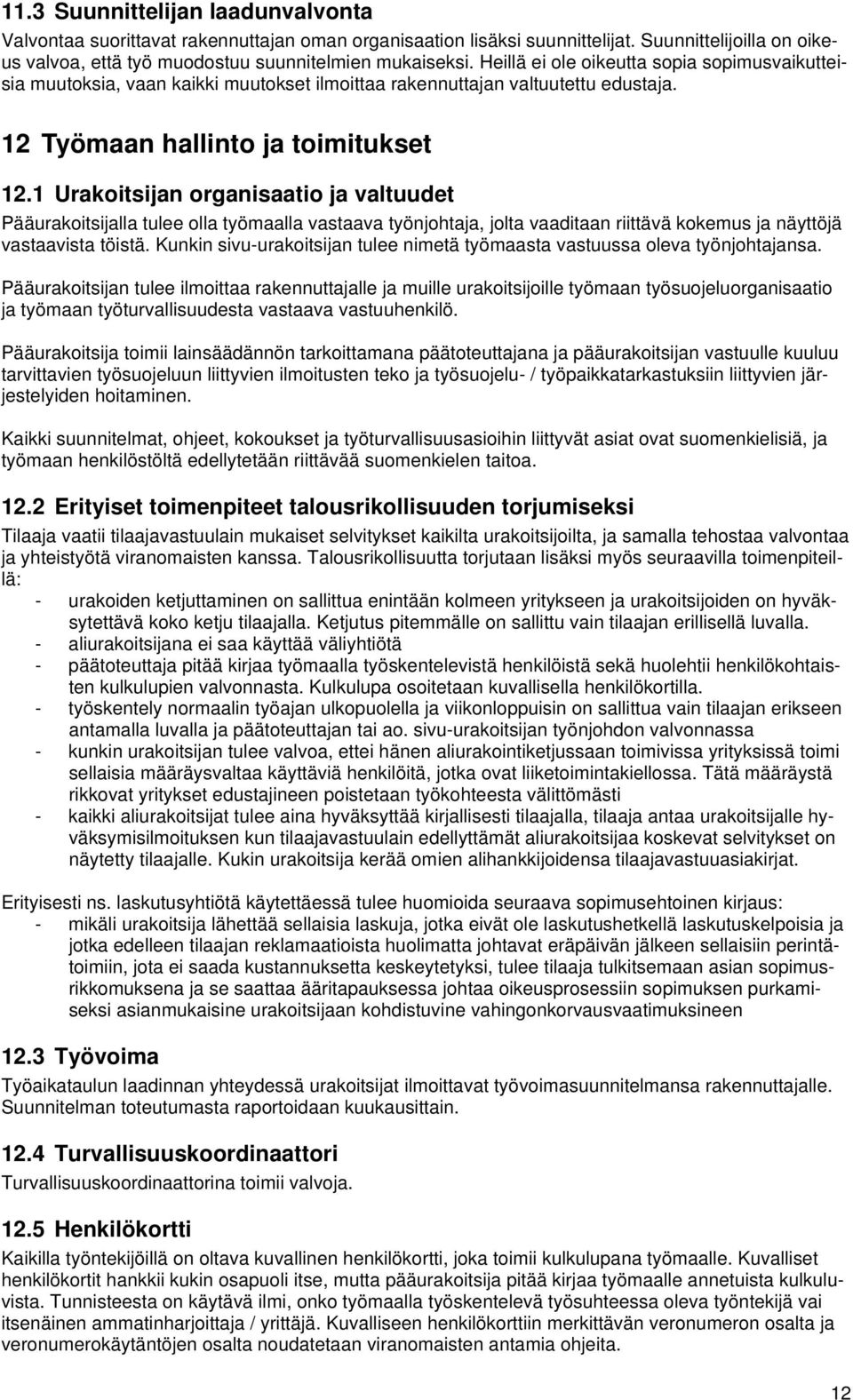 11.3 Suunnittelijan laadunvalvonta

Valvontaa suorittavat rakennuttajan oman organisaation lisäksi suunnittelijat. Suunnittelijoilla on oikeus valvoa, että työ muodostuu suunnitelmien mukaiseksi. Heillä ei ole oikeutta sopia sopimusvaikutteisia muutoksia, vaan kaikki muutokset ilmoittaa rakennuttajan valtuutettu edustaja.

12 Työmaan hallinto ja toimitukset

12.1 Urakoitsijan organisaatio ja valtuudet

Pääurakoitsijalla tulee olla työmaalla vastaava työnjohtaja, jolta vaaditaan riittävä kokemus ja näyttöjä vastaavista töistä. Kunkin sivu-urakoitsijan tulee nimetä työmaasta vastuussa oleva työnjohtajansa.

Pääurakoitsijan tulee ilmoittaa rakennuttajalle ja muille urakoitsijoille työmaan työsuojeluorganisaatio ja työmaan työturvallisuudesta vastaava vastuuhenkilö.

Pääurakoitsija toimii lainsäädännön tarkoittamana päätoteuttajana ja pääurakoitsijan vastuulle kuuluu tarvittavien työsuojeluun liittyvien ilmoitusten teko ja työsuojelu- / työpaikkatarkastuksiin liittyvien järjestelyiden hoitaminen.

Kaikki suunnitelmat, ohjeet, kokoukset ja työturvallisuusasioihin liittyvät asiat ovat suomenkielisiä, ja työmaan henkilöstöltä edellytetään riittävää suomenkielen taitoa.

12.2 Erityiset toimenpiteet talousrikollisuuden torjumiseksi

Tilaaja vaatii tilaajavastuulain mukaiset selvitykset kaikilta urakoitsijoilta, ja samalla tehostaa valvontaa ja yhteistyötä viranomaisten kanssa. Talousrikollisuutta torjutaan lisäksi myös seuraavilla toimenpiteillä:
- urakoiden ketjuttaminen on sallittua enintään kolmeen yritykseen ja urakoitsijoiden on hyväksytettävä koko ketju tilaajalla. Ketjutus pitemmälle on sallittu vain tilaajan erillisellä luvalla.
- aliurakoitsijana ei saa käyttää väliyhtiötä
- päätoteuttaja pitää kirjaa työmaalla työskentelevistä henkilöistä sekä huolehtii henkilökohtaisten kulkulupien valvonnasta. Kulkulupa osoitetaan kuvallisella henkilökortilla.
- työskentely normaalin työajan ulkopuolella ja viikonloppuisin on sallittua vain tilaajan erikseen antamalla luvalla ja päätoteuttajan tai ao. sivu-urakoitsijan työnjohdon valvonnassa
- kunkin urakoitsijan tulee valvoa, ettei hänen aliurakointiketjussaan toimivissa yrityksissä toimi sellaisia määräysvaltaa käyttäviä henkilöitä, jotka ovat liiketoimintakiellossa. Tätä määräystä rikkovat yritykset edustajineen poistetaan työkohteesta välittömästi
- kaikki aliurakoitsijat tulee aina hyväksyttää kirjallisesti tilaajalla, tilaaja antaa urakoitsijalle hyväksymisilmoituksen kun tilaajavastuulain edellyttämät aliurakoitsijaa koskevat selvitykset on näytetty tilaajalle. Kukin urakoitsija kerää omien alihankkijoidensa tilaajavastuuasiakirjat.

Erityisesti ns. laskutusyhtiötä käytettäessä tulee huomioida seuraava sopimusehtoinen kirjaus:
- mikäli urakoitsija lähettää sellaisia laskuja, jotka eivät ole laskutushetkellä laskutuskelpoisia ja jotka edelleen tilaajan reklamaatioista huolimatta johtavat eräpäivän jälkeen sellaisiin perintätoimiin, jota ei saada kustannuksetta keskeytetyksi, tulee tilaaja tulkitsemaan asian sopimusrikkomuksena ja se saattaa ääritapauksessa johtaa oikeusprosessiin sopimuksen purkamiseksi asianmukaisine urakoitsijaan kohdistuvine vahingonkorvausvaatimuksineen

12.3 Työvoima

Työaikataulun laadinnan yhteydessä urakoitsijat ilmoittavat työvoimasuunnitelmansa rakennuttajalle. Suunnitelman toteutumasta raportoidaan kuukausittain.

12.4 Turvallisuuskoordinaattori

Turvallisuuskoordinaattorina toimii valvoja.

12.5 Henkilökortti

Kaikilla työntekijöillä on oltava kuvallinen henkilökortti, joka toimii kulkulupana työmaalle. Kuvalliset henkilökortit hankkii kukin osapuoli itse, mutta pääurakoitsija pitää kirjaa työmaalle annetuista kulkuluvista. Tunnisteesta on käytävä ilmi, onko työmaalla työskentelevä työsuhteessa oleva työntekijä vai itsenäinen ammatinharjoittaja / yrittäjä. Kuvalliseen henkilökorttiin merkittävän veronumeron osalta ja veronumerokäytäntöjen osalta noudatetaan viranomaisten antamia ohjeita.

12